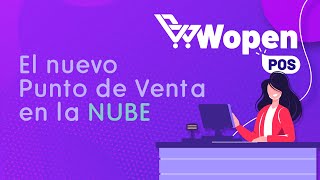 Wopen
POS

El nuevo
Punto de Venta
en la NUBE